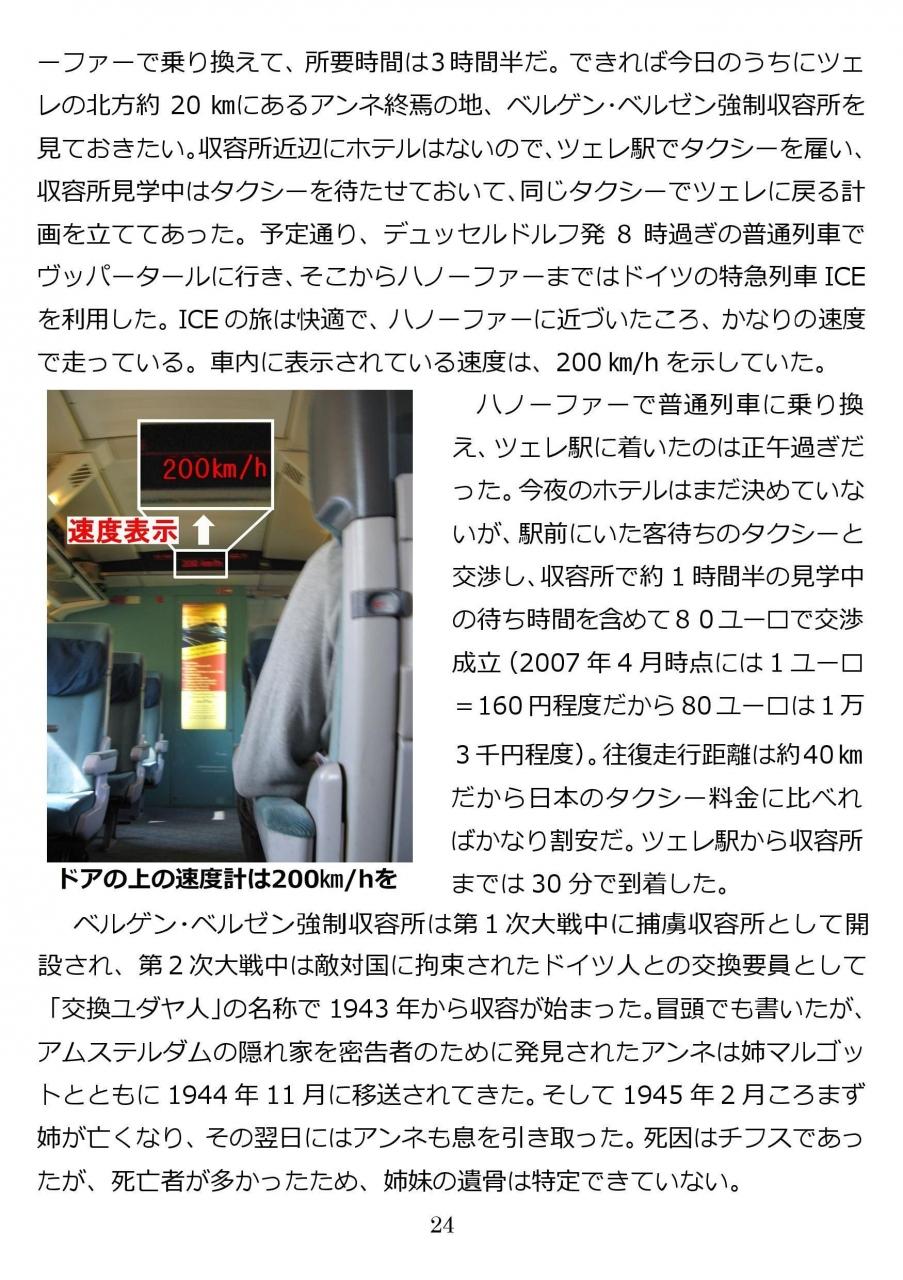 ーファーで乗り換えて、所要時間は3時間半だ。できれば今日のうちにツェレの北方約20㎞にあるアンネ終焉の地、ベルゲン・ベルゼン強制収容所を見ておきたい。収容所近辺にホテルはないので、ツェレ駅でタクシーを雇い、収容所見学中はタクシーを待たせておいて、同じタクシーでツェレに戻る計画を立ててあった。予定通り、デュッセルドルフ発8時過ぎの普通列車でヴッパータールに行き、そこからハノーファーまではドイツの特急列車ICEを利用した。ICEの旅は快適で、ハノーファーに近づいたころ、かなりの速度で走っている。車内に表示されている速度は、200㎞/hを示していた。

200km/h

速度表示

ドアの上の速度計は200㎞/hを

ハノーファーで普通列車に乗り換え、ツェレ駅に着いたのは正午過ぎだった。今夜のホテルはまだ決めていないが、駅前にいた客待ちのタクシーと交渉し、収容所で約1時間半の見学中の待ち時間を含めて80ユーロで交渉成立（2007年4月時点には1ユーロ＝160円程度だから80ユーロは1万3千円程度）。往復走行距離は約40㎞だから日本のタクシー料金に比べればかなり割安だ。ツェレ駅から収容所までは30分で到着した。

ベルゲン・ベルゼン強制収容所は第1次大戦中に捕虜収容所として開設され、第2次大戦中は敵対国に拘束されたドイツ人との交換要員として「交換ユダヤ人」の名称で1943年から収容が始まった。冒頭でも書いたが、アムステルダムの隠れ家を密告者のために発見されたアンネは姉マルゴットとともに1944年11月に移送されてきた。そして1945年2月ころまず姉が亡くなり、その翌日にはアンネも息を引き取った。死因はチフスであったが、死亡者が多かったため、姉妹の遺骨は特定できていない。

24